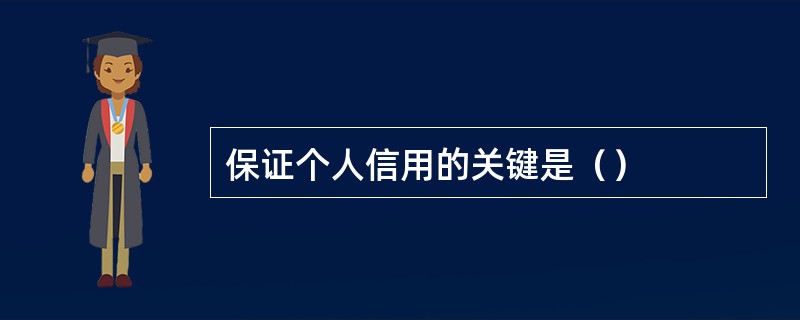 保证个人信用的关键是（）